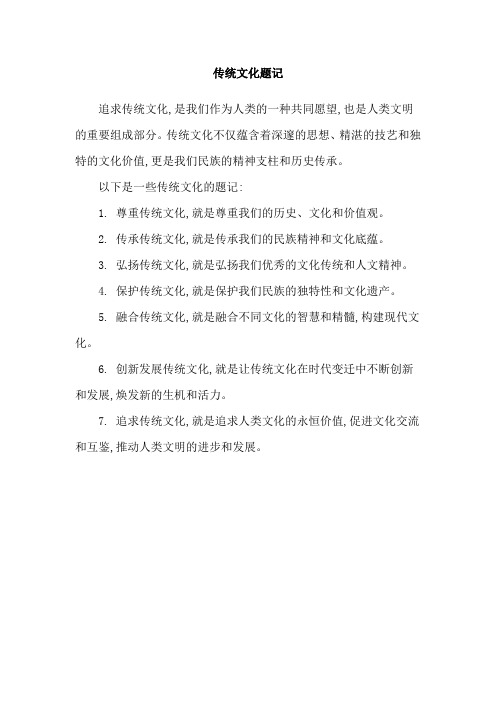 传统文化题记

追求传统文化,是我们作为人类的一种共同愿望,也是人类文明的重要组成部分。传统文化不仅蕴含着深邃的思想、精湛的技艺和独特的文化价值,更是我们民族的精神支柱和历史传承。

以下是一些传统文化的题记:

1. 尊重传统文化,就是尊重我们的历史、文化和价值观。

2. 传承传统文化,就是传承我们的民族精神和文化底蕴。

3. 弘扬传统文化,就是弘扬我们优秀的文化传统和人文精神。

4. 保护传统文化,就是保护我们民族的独特性和文化遗产。

5. 融合传统文化,就是融合不同文化的智慧和精髓,构建现代文化。

6. 创新发展传统文化,就是让传统文化在时代变迁中不断创新和发展,焕发新的生机和活力。

7. 追求传统文化,就是追求人类文化的永恒价值,促进文化交流和互鉴,推动人类文明的进步和发展。